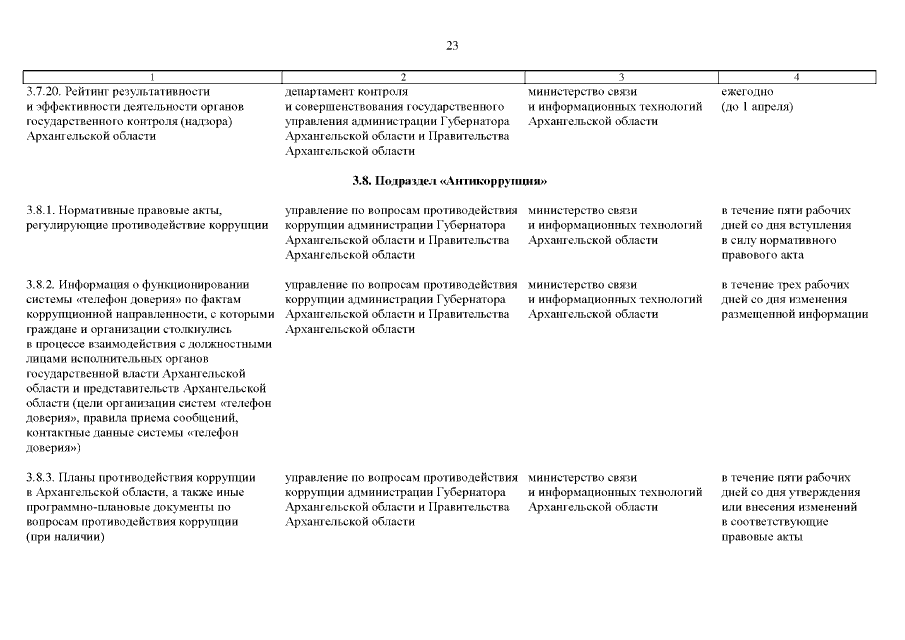 23

| 1 | 2 | 3 | 4 |
|---|---|---|---|
| 3.7.20. Рейтинг результативности и эффективности деятельности органов государственного контроля (надзора) Архангельской области | департамент контроля и совершенствования государственного управления администрации Губернатора Архангельской области и Правительства Архангельской области | министерство связи и информационных технологий Архангельской области | ежегодно (до 1 апреля) |
| **3.8. Подраздел «Антикоррупция»** | | | |
| 3.8.1. Нормативные правовые акты, регулирующие противодействие коррупции | управление по вопросам противодействия коррупции администрации Губернатора Архангельской области и Правительства Архангельской области | министерство связи и информационных технологий Архангельской области | в течение пяти рабочих дней со дня вступления в силу нормативного правового акта |
| 3.8.2. Информация о функционировании системы «телефон доверия» по фактам коррупционной направленности, с которыми граждане и организации столкнулись в процессе взаимодействия с должностными лицами исполнительных органов государственной власти Архангельской области и представительств Архангельской области (цели организации систем «телефон доверия», правила приема сообщений, контактные данные системы «телефон доверия») | управление по вопросам противодействия коррупции администрации Губернатора Архангельской области и Правительства Архангельской области | министерство связи и информационных технологий Архангельской области | в течение трех рабочих дней со дня изменения размещенной информации |
| 3.8.3. Планы противодействия коррупции в Архангельской области, а также иные программно-плановые документы по вопросам противодействия коррупции (при наличии) | управление по вопросам противодействия коррупции администрации Губернатора Архангельской области и Правительства Архангельской области | министерство связи и информационных технологий Архангельской области | в течение пяти рабочих дней со дня утверждения или внесения изменений в соответствующие правовые акты |